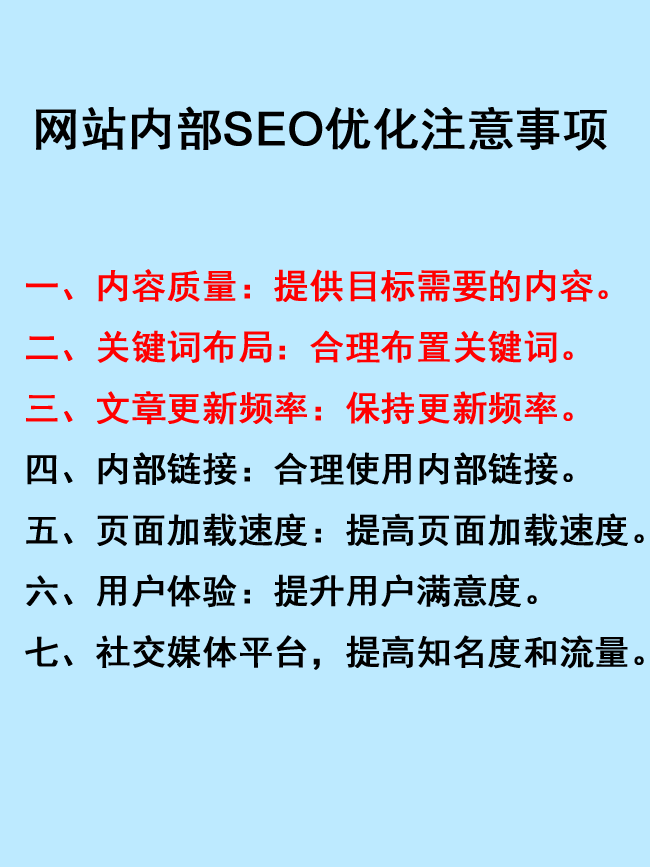 网站内部SEO优化注意事项

一、内容质量：提供目标需要的内容。

二、关键词布局：合理布置关键词。

三、文章更新频率：保持更新频率。

四、内部链接：合理使用内部链接。

五、页面加载速度：提高页面加载速度。

六、用户体验：提升用户满意度。

七、社交媒体平台，提高知名度和流量。